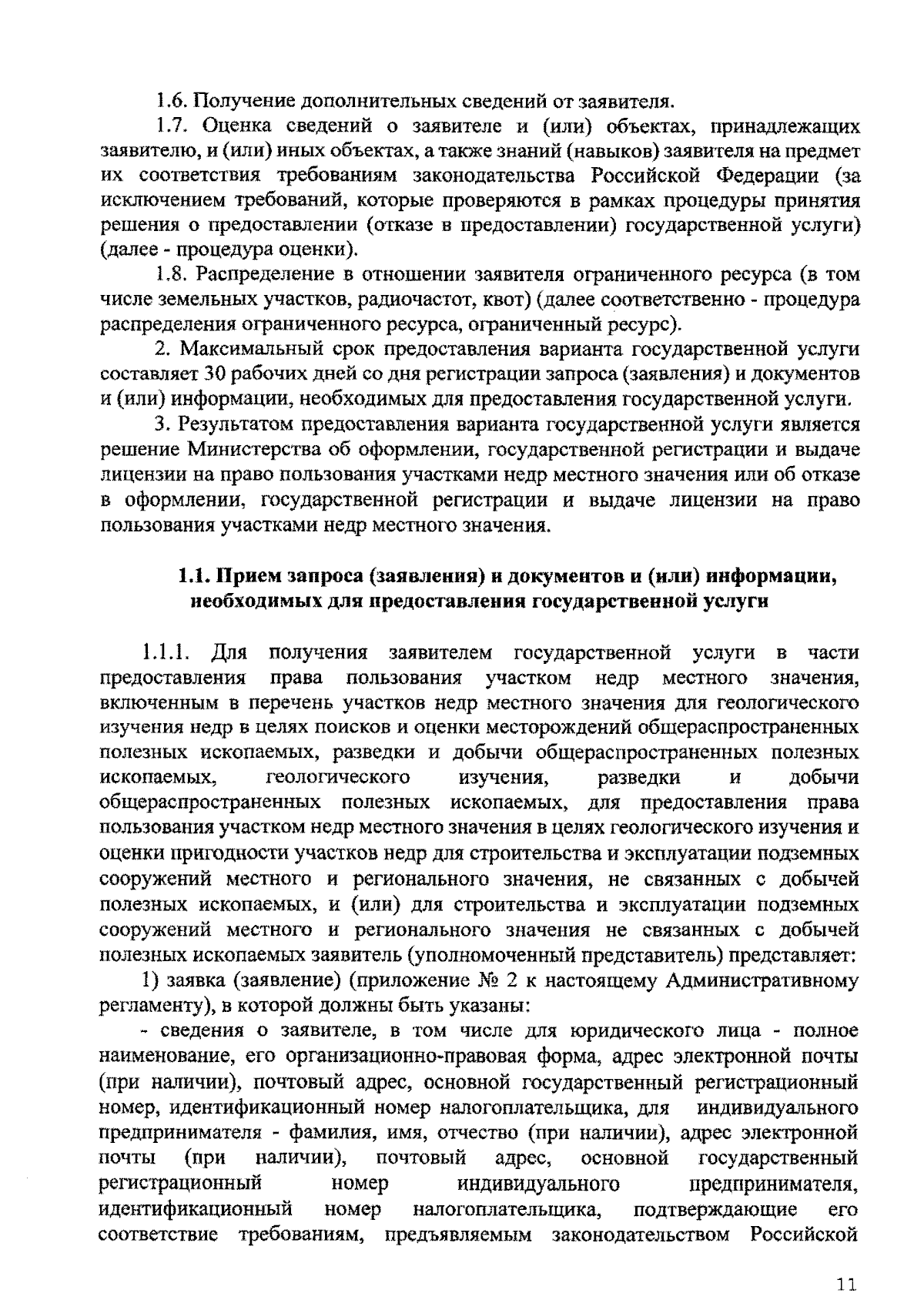 1.6. Получение дополнительных сведений от заявителя.

1.7. Оценка сведений о заявителе и (или) объектах, принадлежащих заявителю, и (или) иных объектах, а также знаний (навыков) заявителя на предмет их соответствия требованиям законодательства Российской Федерации (за исключением требований, которые проверяются в рамках процедуры принятия решения о предоставлении (отказе в предоставлении) государственной услуги) (далее - процедура оценки).

1.8. Распределение в отношении заявителя ограниченного ресурса (в том числе земельных участков, радиочастот, квот) (далее соответственно - процедура распределения ограниченного ресурса, ограниченный ресурс).

2. Максимальный срок предоставления варианта государственной услуги составляет 30 рабочих дней со дня регистрации запроса (заявления) и документов и (или) информации, необходимых для предоставления государственной услуги.

3. Результатом предоставления варианта государственной услуги является решение Министерства об оформлении, государственной регистрации и выдаче лицензии на право пользования участками недр местного значения или об отказе в оформлении, государственной регистрации и выдаче лицензии на право пользования участками недр местного значения.

1.1. Прием запроса (заявления) и документов и (или) информации, необходимых для предоставления государственной услуги

1.1.1. Для получения заявителем государственной услуги в части предоставления права пользования участком недр местного значения, включенным в перечень участков недр местного значения для геологического изучения недр в целях поисков и оценки месторождений общераспространенных полезных ископаемых, разведки и добычи общераспространенных полезных ископаемых, геологического изучения, разведки и добычи общераспространенных полезных ископаемых, для предоставления права пользования участком недр местного значения в целях геологического изучения и оценки пригодности участков недр для строительства и эксплуатации подземных сооружений местного и регионального значения, не связанных с добычей полезных ископаемых, и (или) для строительства и эксплуатации подземных сооружений местного и регионального значения не связанных с добычей полезных ископаемых заявитель (уполномоченный представитель) представляет:

1) заявка (заявление) (приложение № 2 к настоящему Административному регламенту), в которой должны быть указаны:

- сведения о заявителе, в том числе для юридического лица - полное наименование, его организационно-правовая форма, адрес электронной почты (при наличии), почтовый адрес, основной государственный регистрационный номер, идентификационный номер налогоплательщика, для индивидуального предпринимателя - фамилия, имя, отчество (при наличии), адрес электронной почты (при наличии), почтовый адрес, основной государственный регистрационный номер индивидуального предпринимателя, идентификационный номер налогоплательщика, подтверждающие его соответствие требованиям, предъявляемым законодательством Российской

11